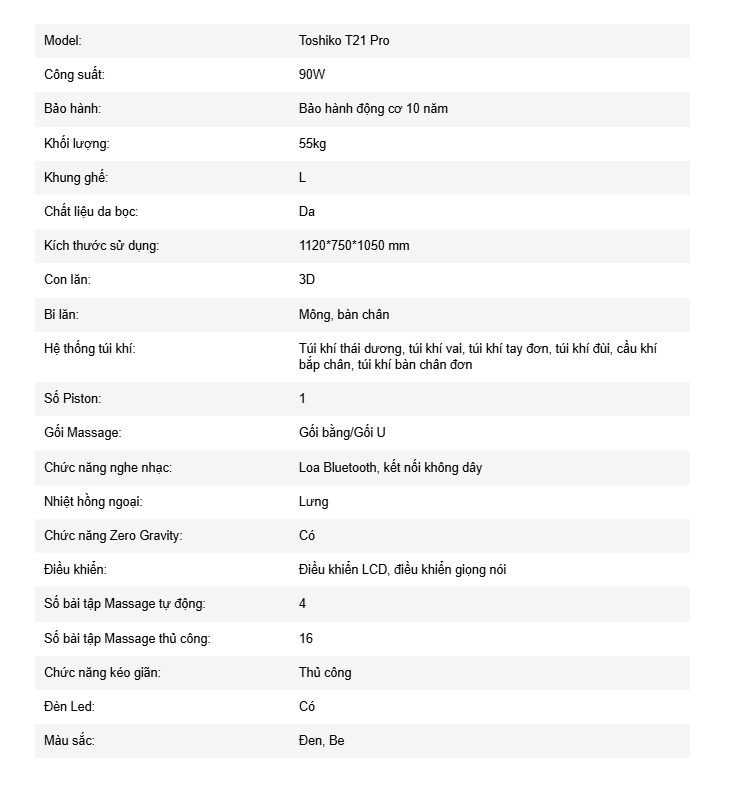 | Model: | Toshiko T21 Pro |
|---|---|
| Công suất: | 90W |
| Bảo hành: | Bảo hành động cơ 10 năm |
| Khối lượng: | 55kg |
| Khung ghế: | L |
| Chất liệu da bọc: | Da |
| Kích thước sử dụng: | 1120*750*1050 mm |
| Con lăn: | 3D |
| Bi lăn: | Mông, bàn chân |
| Hệ thống túi khí: | Túi khí thái dương, túi khí vai, túi khí tay đơn, túi khí đùi, cầu khí bắp chân, túi khí bàn chân đơn |
| Số Piston: | 1 |
| Gối Massage: | Gối bằng/Gối U |
| Chức năng nghe nhạc: | Loa Bluetooth, kết nối không dây |
| Nhiệt hồng ngoại: | Lưng |
| Chức năng Zero Gravity: | Có |
| Điều khiển: | Điều khiển LCD, điều khiển giọng nói |
| Số bài tập Massage tự động: | 4 |
| Số bài tập Massage thủ công: | 16 |
| Chức năng kéo giãn: | Thủ công |
| Đèn Led: | Có |
| Màu sắc: | Đen, Be |